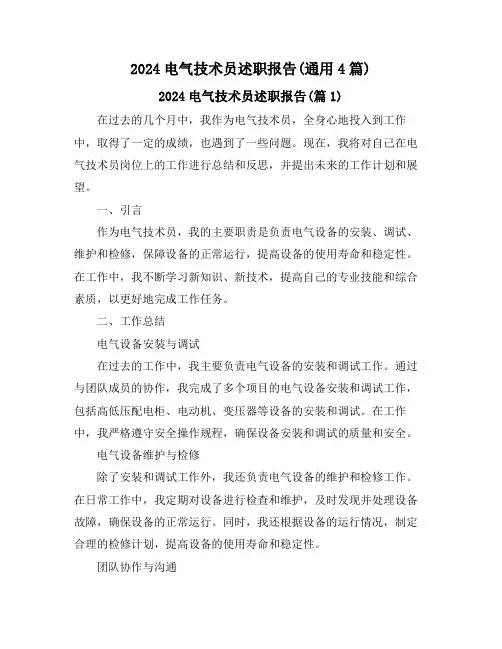 2024 电气技术员述职报告(通用 4 篇)

2024 电气技术员述职报告(篇 1)

在过去的几个月中，我作为电气技术员，全身心地投入到工作中，取得了一定的成绩，也遇到了一些问题。现在，我将对自己在电气技术员岗位上的工作进行总结和反思，并提出未来的工作计划和展望。

一、引言

作为电气技术员，我的主要职责是负责电气设备的安装、调试、维护和检修，保障设备的正常运行，提高设备的使用寿命和稳定性。在工作中，我不断学习新知识、新技术，提高自己的专业技能和综合素质，以更好地完成工作任务。

二、工作总结

电气设备安装与调试

在过去的工作中，我主要负责电气设备的安装和调试工作。通过与团队成员的协作，我完成了多个项目的电气设备安装和调试工作，包括高低压配电柜、电动机、变压器等设备的安装和调试。在工作中，我严格遵守安全操作规程，确保设备安装和调试的质量和安全。

电气设备维护与检修

除了安装和调试工作外，我还负责电气设备的维护和检修工作。在日常工作中，我定期对设备进行检查和维护，及时发现并处理设备故障，确保设备的正常运行。同时，我还根据设备的运行情况，制定合理的检修计划，提高设备的使用寿命和稳定性。

团队协作与沟通